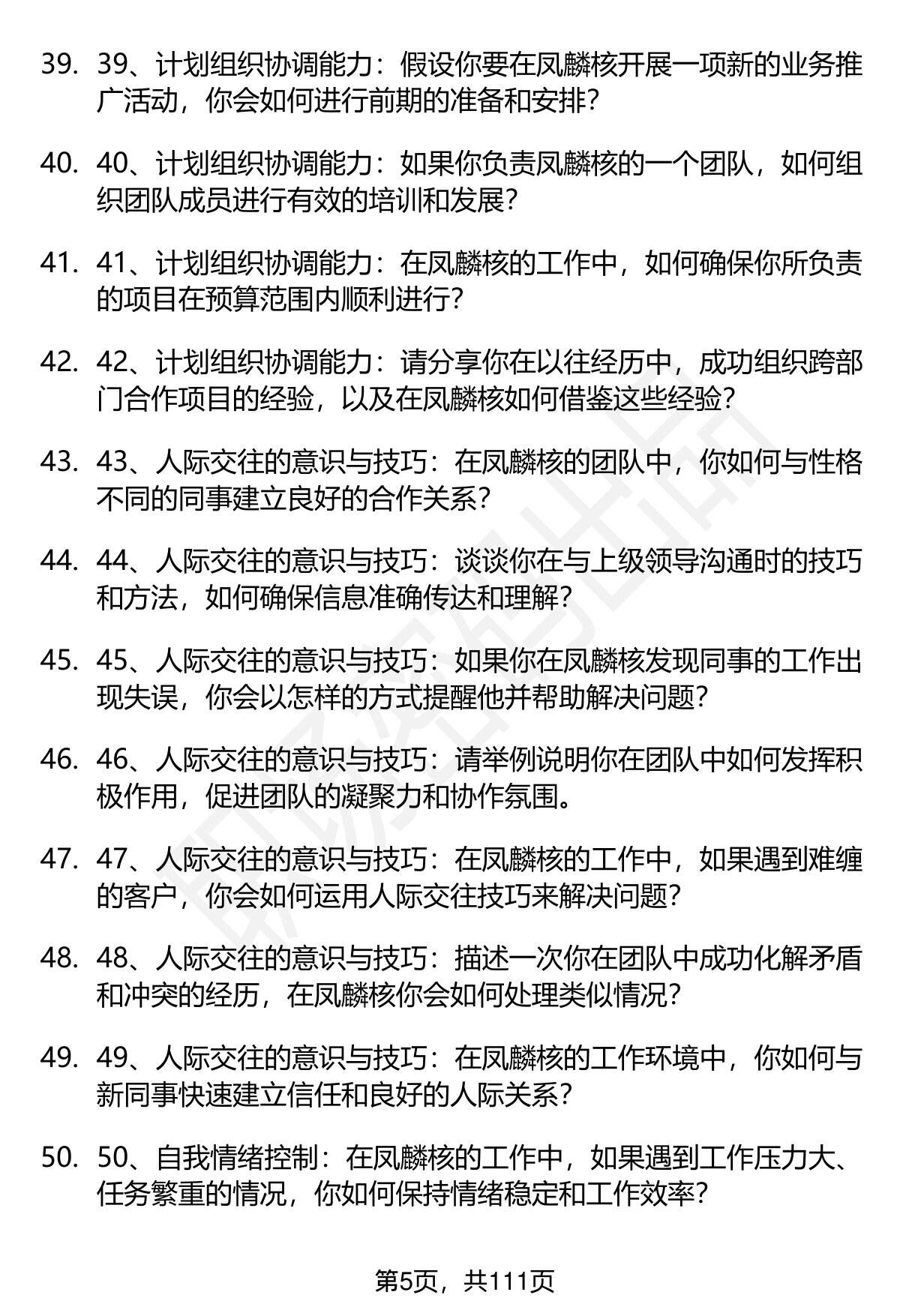 39. 39、计划组织协调能力：假设你要在凤麟核开展一项新的业务推广活动，你会如何进行前期的准备和安排？

40. 40、计划组织协调能力：如果你负责凤麟核的一个团队，如何组织团队成员进行有效的培训和发展？

41. 41、计划组织协调能力：在凤麟核的工作中，如何确保你所负责的项目在预算范围内顺利进行？

42. 42、计划组织协调能力：请分享你在以往经历中，成功组织跨部门合作项目的经验，以及在凤麟核如何借鉴这些经验？

43. 43、人际交往的意识与技巧：在凤麟核的团队中，你如何与性格不同的同事建立良好的合作关系？

44. 44、人际交往的意识与技巧：谈谈你在与上级领导沟通时的技巧和方法，如何确保信息准确传达和理解？

45. 45、人际交往的意识与技巧：如果你在凤麟核发现同事的工作出现失误，你会以怎样的方式提醒他并帮助解决问题？

46. 46、人际交往的意识与技巧：请举例说明你在团队中如何发挥积极作用，促进团队的凝聚力和协作氛围。

47. 47、人际交往的意识与技巧：在凤麟核的工作中，如果遇到难缠的客户，你会如何运用人际交往技巧来解决问题？

48. 48、人际交往的意识与技巧：描述一次你在团队中成功化解矛盾和冲突的经历，在凤麟核你会如何处理类似情况？

49. 49、人际交往的意识与技巧：在凤麟核的工作环境中，你如何与新同事快速建立信任和良好的人际关系？

50. 50、自我情绪控制：在凤麟核的工作中，如果遇到工作压力大、任务繁重的情况，你如何保持情绪稳定和工作效率？

第5页，共111页